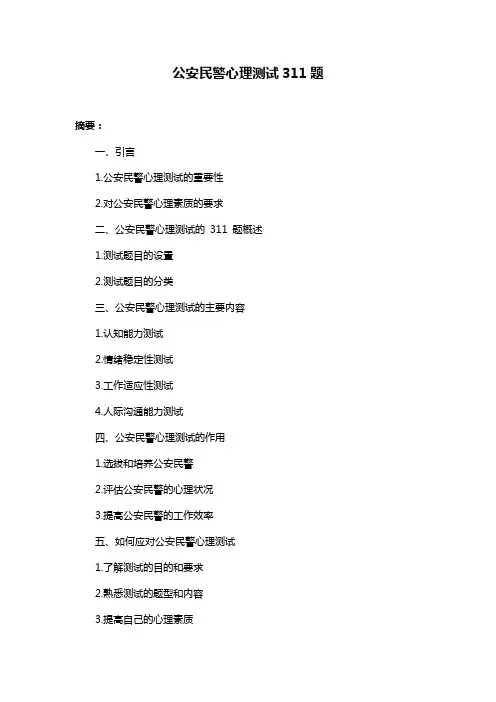 公安民警心理测试 311 题

摘要：

一、引言

1.公安民警心理测试的重要性

2.对公安民警心理素质的要求

二、公安民警心理测试的 311 题概述

1.测试题目的设置

2.测试题目的分类

三、公安民警心理测试的主要内容

1.认知能力测试

2.情绪稳定性测试

3.工作适应性测试

4.人际沟通能力测试

四、公安民警心理测试的作用

1.选拔和培养公安民警

2.评估公安民警的心理状况

3.提高公安民警的工作效率

五、如何应对公安民警心理测试

1.了解测试的目的和要求

2.熟悉测试的题型和内容

3.提高自己的心理素质